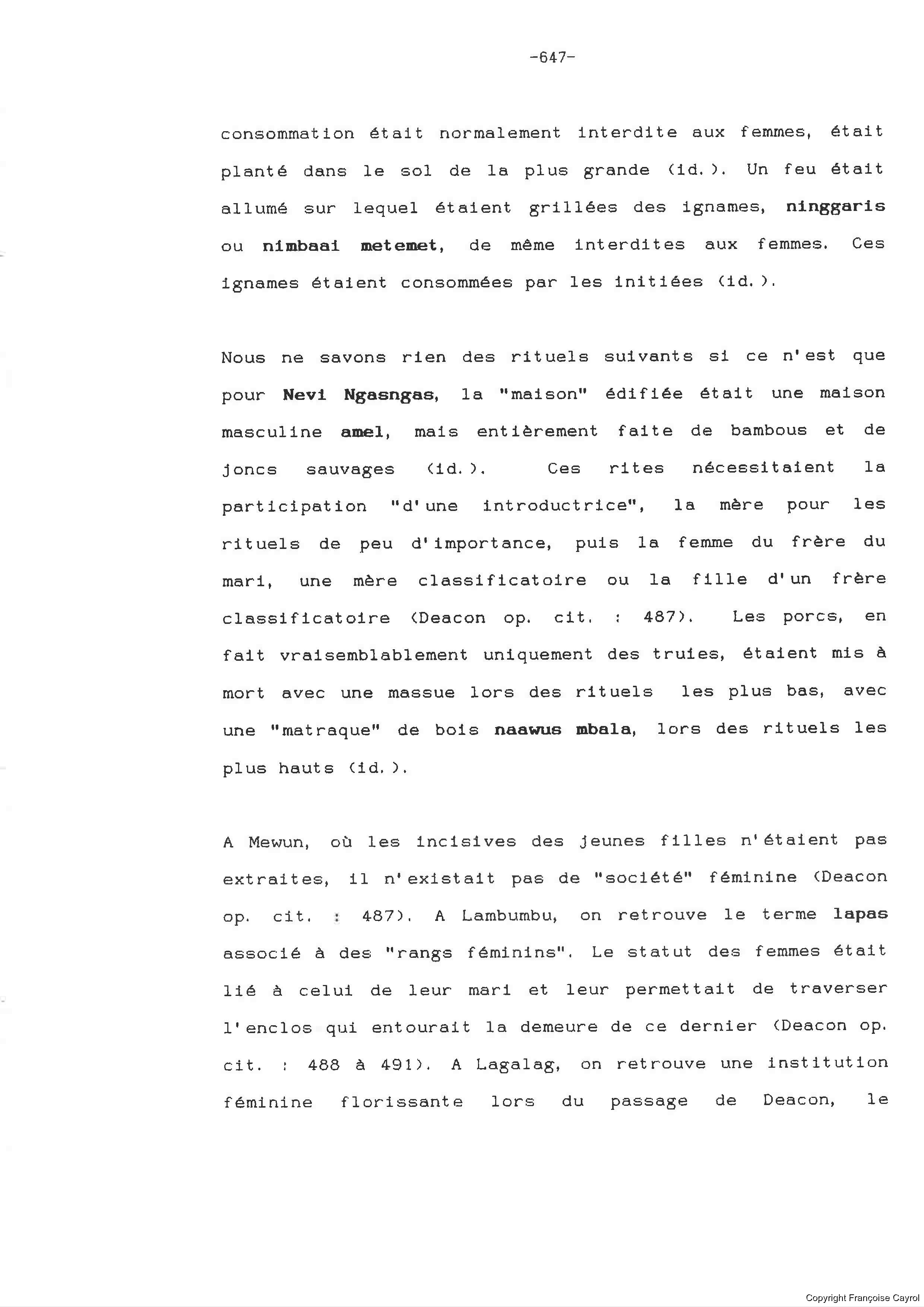 -647-

consommation était normalement interdite aux femmes, était planté dans le sol de la plus grande (id.). Un feu était allumé sur lequel étaient grillées des ignames, ninggaris ou nimbaai metemet, de même interdites aux femmes. Ces ignames étaient consommées par les initiées (id.).

Nous ne savons rien des rituels suivants si ce n'est que pour Nevi Ngasngas, la "maison" édifiée était une maison masculine amel, mais entièrement faite de bambous et de joncs sauvages (id.). Ces rites nécessitaient la participation "d'une introductrice", la mère pour les rituels de peu d'importance, puis la femme du frère du mari, une mère classificatoire ou la fille d'un frère classificatoire (Deacon op. cit. : 487). Les porcs, en fait vraisemblablement uniquement des truies, étaient mis à mort avec une massue lors des rituels les plus bas, avec une "matraque" de bois naawus mbala, lors des rituels les plus hauts (id.).

A Mewun, où les incisives des jeunes filles n'étaient pas extraites, il n'existait pas de "société" féminine (Deacon op. cit. : 487). A Lambumbu, on retrouve le terme lapas associé à des "rangs féminins". Le statut des femmes était lié à celui de leur mari et leur permettait de traverser l'enclos qui entourait la demeure de ce dernier (Deacon op. cit. : 488 à 491). A Lagalag, on retrouve une institution féminine florissante lors du passage de Deacon, le

Copyright Françoise Cayrol